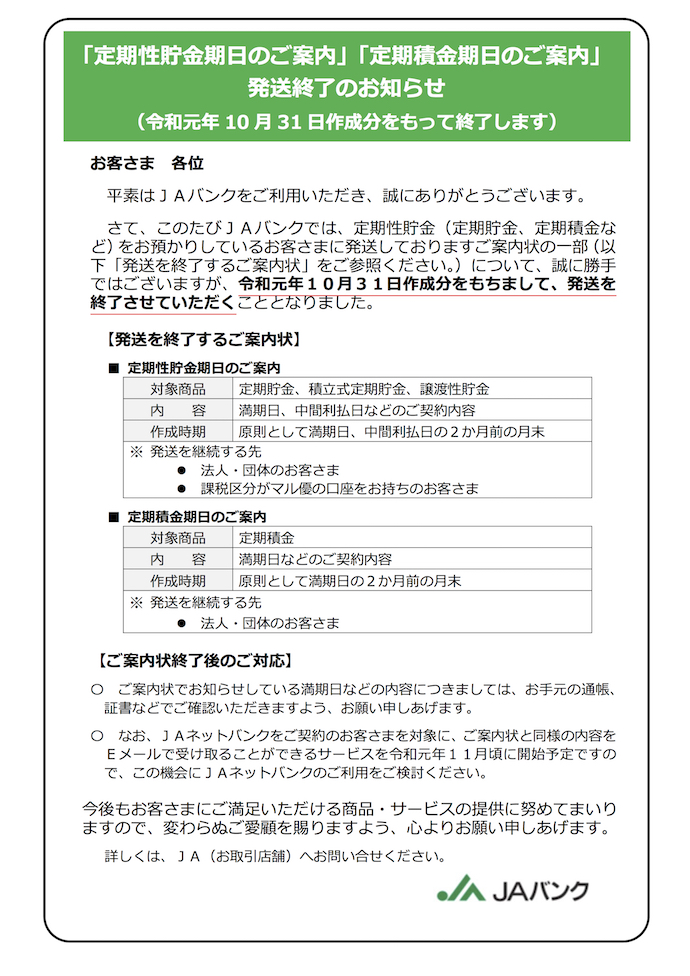 「定期性貯金期日のご案内」「定期積金期日のご案内」
発送終了のお知らせ
（令和元年 10 月 31 日作成分をもって終了します）

お客さま　各位

平素はＪＡバンクをご利用いただき、誠にありがとうございます。

さて、このたびＪＡバンクでは、定期性貯金（定期貯金、定期積金など）をお預かりしているお客さまに発送しておりますご案内状の一部（以下「発送を終了するご案内状」をご参照ください。）について、誠に勝手ではございますが、令和元年１０月３１日作成分をもちまして、発送を終了させていただくこととなりました。

【発送を終了するご案内状】

■ 定期性貯金期日のご案内

| 対象商品 | 定期貯金、積立式定期貯金、譲渡性貯金 |
|---|---|
| 内　　容 | 満期日、中間利払日などのご契約内容 |
| 作成時期 | 原則として満期日、中間利払日の２か月前の月末 |

※ 発送を継続する先
● 法人・団体のお客さま
● 課税区分がマル優の口座をお持ちのお客さま

■ 定期積金期日のご案内

| 対象商品 | 定期積金 |
|---|---|
| 内　　容 | 満期日などのご契約内容 |
| 作成時期 | 原則として満期日の２か月前の月末 |

※ 発送を継続する先
● 法人・団体のお客さま

【ご案内状終了後のご対応】

○ ご案内状でお知らせしている満期日などの内容につきましては、お手元の通帳、証書などでご確認いただきますよう、お願い申しあげます。

○ なお、ＪＡネットバンクをご契約のお客さまを対象に、ご案内状と同様の内容をＥメールで受け取ることができるサービスを令和元年１１月頃に開始予定ですので、この機会にＪＡネットバンクのご利用をご検討ください。

今後もお客さまにご満足いただける商品・サービスの提供に努めてまいりますので、変わらぬご愛顧を賜りますよう、心よりお願い申しあげます。

詳しくは、ＪＡ（お取引店舗）へお問い合せください。

JAバンク